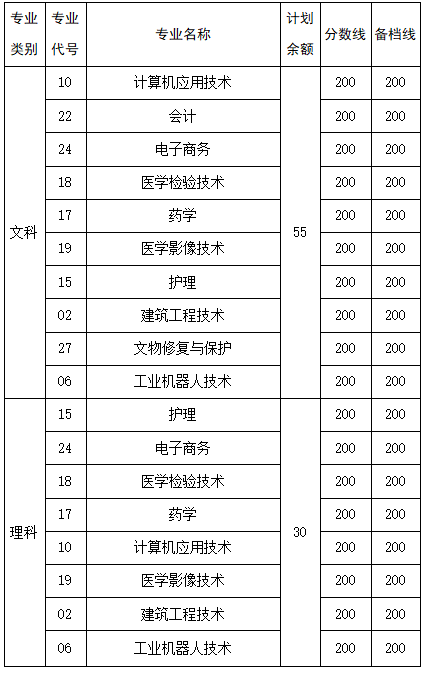 | 专业类别 | 专业代号 | 专业名称 | 计划余额 | 分数线 | 备档线 |
|---|---|---|---|---|---|
| 文科 | 10 | 计算机应用技术 | 55 | 200 | 200 |
| | 22 | 会计 | | 200 | 200 |
| | 24 | 电子商务 | | 200 | 200 |
| | 18 | 医学检验技术 | | 200 | 200 |
| | 17 | 药学 | | 200 | 200 |
| | 19 | 医学影像技术 | | 200 | 200 |
| | 15 | 护理 | | 200 | 200 |
| | 02 | 建筑工程技术 | | 200 | 200 |
| | 27 | 文物修复与保护 | | 200 | 200 |
| | 06 | 工业机器人技术 | | 200 | 200 |
| 理科 | 15 | 护理 | 30 | 200 | 200 |
| | 24 | 电子商务 | | 200 | 200 |
| | 18 | 医学检验技术 | | 200 | 200 |
| | 17 | 药学 | | 200 | 200 |
| | 10 | 计算机应用技术 | | 200 | 200 |
| | 19 | 医学影像技术 | | 200 | 200 |
| | 02 | 建筑工程技术 | | 200 | 200 |
| | 06 | 工业机器人技术 | | 200 | 200 |